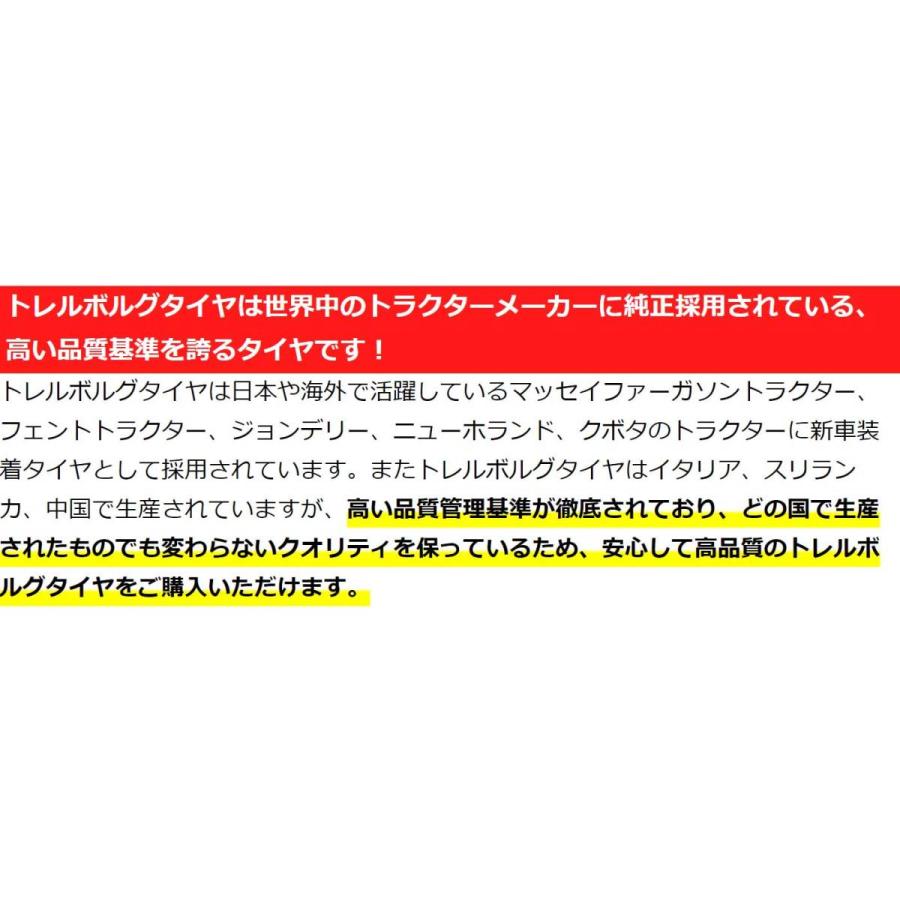 トレルボルグタイヤは世界中のトラクターメーカーに純正採用されている、高い品質基準を誇るタイヤです！

トレルボルグタイヤは日本や海外で活躍しているマッセイファーガソントラクター、フェントトラクター、ジョンデリー、ニューホランド、クボタのトラクターに新車装着タイヤとして採用されています。またトレルボルグタイヤはイタリア、スリランカ、中国で生産されていますが、高い品質管理基準が徹底されており、どの国で生産されたものでも変わらないクオリティを保っているため、安心して高品質のトレルボルグタイヤをご購入いただけます。